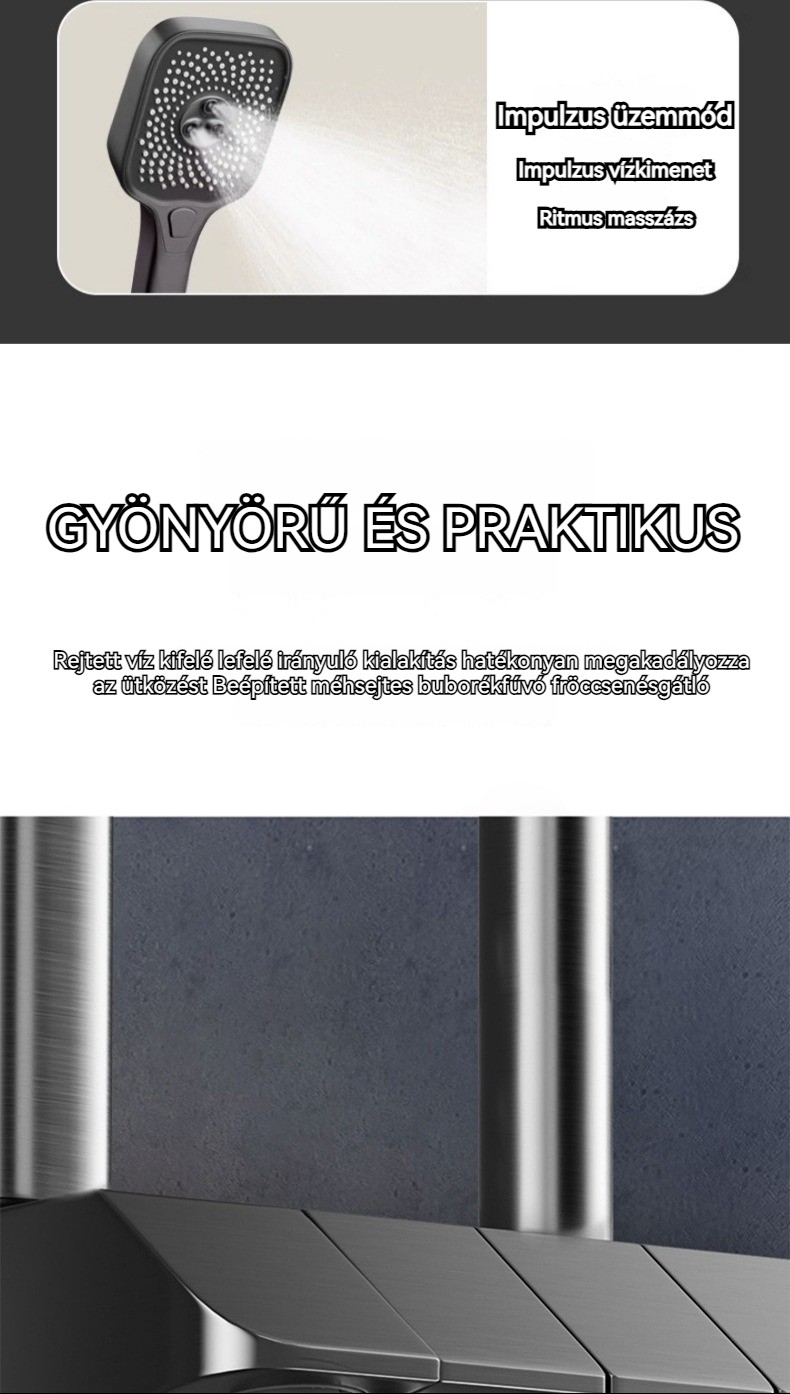 Impulzus üzemmód

Impulzus vízkimenet

Ritmus masszázs

GYÖNYÖRŰ ÉS PRAKTIKUS

Rejtett víz kifelé lefelé irányuló kialakítás hatékonyan megakadályozza az ütközést Beépített méhsejtes buborékfúvó fröccsenésgátló